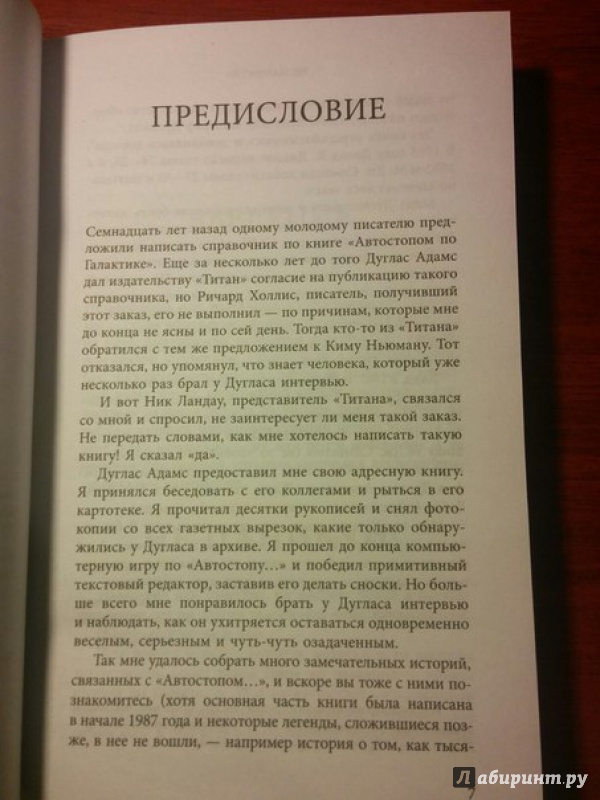 ПРЕДИСЛОВИЕ

Семнадцать лет назад одному молодому писателю предложили написать справочник по книге «Автостопом по Галактике». Еще за несколько лет до того Дуглас Адамс дал издательству «Титан» согласие на публикацию такого справочника, но Ричард Холлис, писатель, получивший этот заказ, его не выполнил — по причинам, которые мне до конца не ясны и по сей день. Тогда кто-то из «Титана» обратился с тем же предложением к Киму Ньюману. Тот отказался, но упомянул, что знает человека, который уже несколько раз брал у Дугласа интервью.

И вот Ник Ландау, представитель «Титана», связался со мной и спросил, не заинтересует ли меня такой заказ. Не передать словами, как мне хотелось написать такую книгу! Я сказал «да».

Дуглас Адамс предоставил мне свою адресную книгу. Я принялся беседовать с его коллегами и рыться в его картотеке. Я прочитал десятки рукописей и снял фотокопии со всех газетных вырезок, какие только обнаружились у Дугласа в архиве. Я прошел до конца компьютерную игру по «Автостопу...» и победил примитивный текстовый редактор, заставив его делать сноски. Но больше всего мне понравилось брать у Дугласа интервью и наблюдать, как он ухитряется оставаться одновременно веселым, серьезным и чуть-чуть озадаченным.

Так мне удалось собрать много замечательных историй, связанных с «Автостопом...», и вскоре вы тоже с ними познакомитесь (хотя основная часть книги была написана в начале 1987 года и некоторые легенды, сложившиеся позже, в нее не вошли, — например история о том, как тыся-

Лабиринт.ру